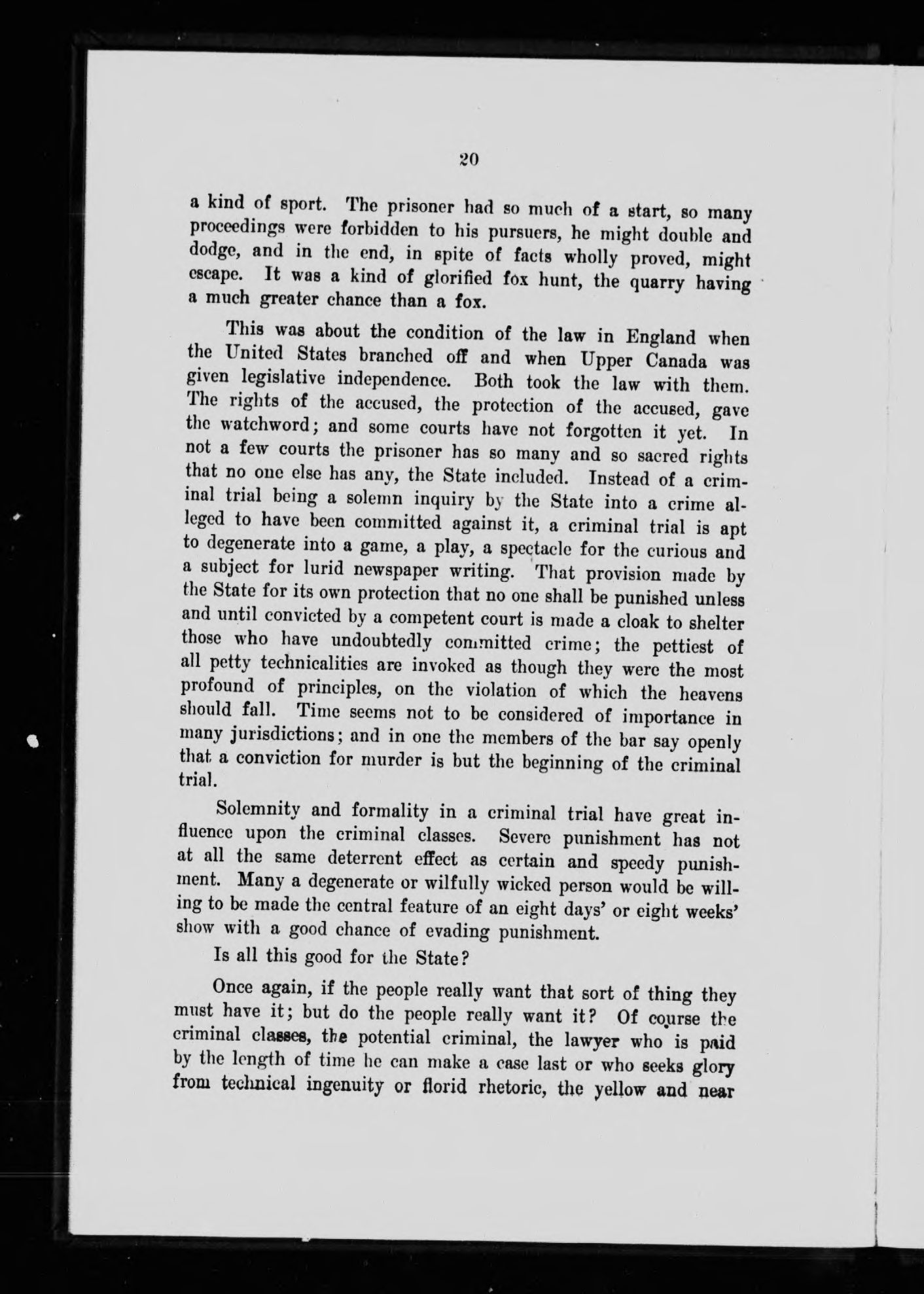 20

a kind of sport. The prisoner had so much of a start, so many proceedings were forbidden to his pursuers, he might double and dodge, and in the end, in spite of facts wholly proved, might escape. It was a kind of glorified fox hunt, the quarry having a much greater chance than a fox.

This was about the condition of the law in England when the United States branched off and when Upper Canada was given legislative independence. Both took the law with them. The rights of the accused, the protection of the accused, gave the watchword; and some courts have not forgotten it yet. In not a few courts the prisoner has so many and so sacred rights that no one else has any, the State included. Instead of a criminal trial being a solemn inquiry by the State into a crime alleged to have been committed against it, a criminal trial is apt to degenerate into a game, a play, a spectacle for the curious and a subject for lurid newspaper writing. That provision made by the State for its own protection that no one shall be punished unless and until convicted by a competent court is made a cloak to shelter those who have undoubtedly committed crime; the pettiest of all petty technicalities are invoked as though they were the most profound of principles, on the violation of which the heavens should fall. Time seems not to be considered of importance in many jurisdictions; and in one the members of the bar say openly that a conviction for murder is but the beginning of the criminal trial.

Solemnity and formality in a criminal trial have great influence upon the criminal classes. Severe punishment has not at all the same deterrent effect as certain and speedy punishment. Many a degenerate or wilfully wicked person would be willing to be made the central feature of an eight days' or eight weeks' show with a good chance of evading punishment.

Is all this good for the State?

Once again, if the people really want that sort of thing they must have it; but do the people really want it? Of course the criminal classes, the potential criminal, the lawyer who is paid by the length of time he can make a case last or who seeks glory from technical ingenuity or florid rhetoric, the yellow and near